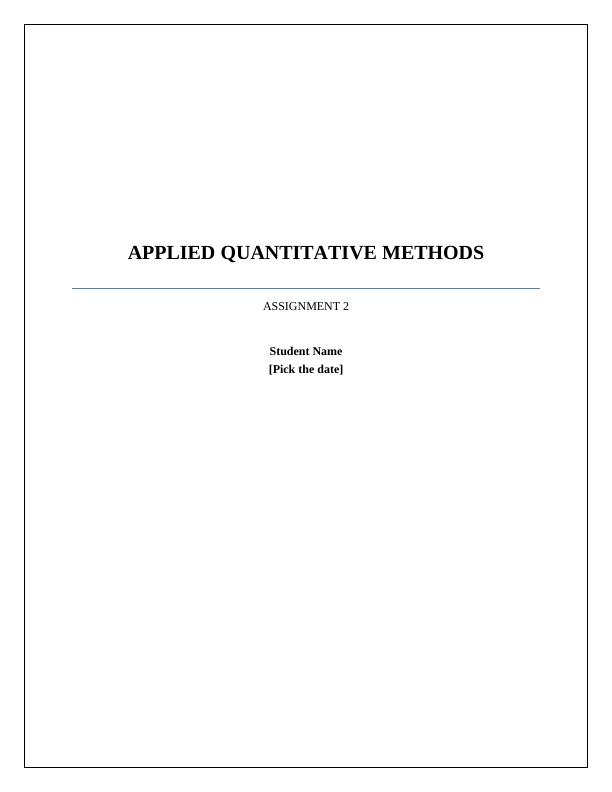 APPLIED QUANTITATIVE METHODS

ASSIGNMENT 2

Student Name
[Pick the date]